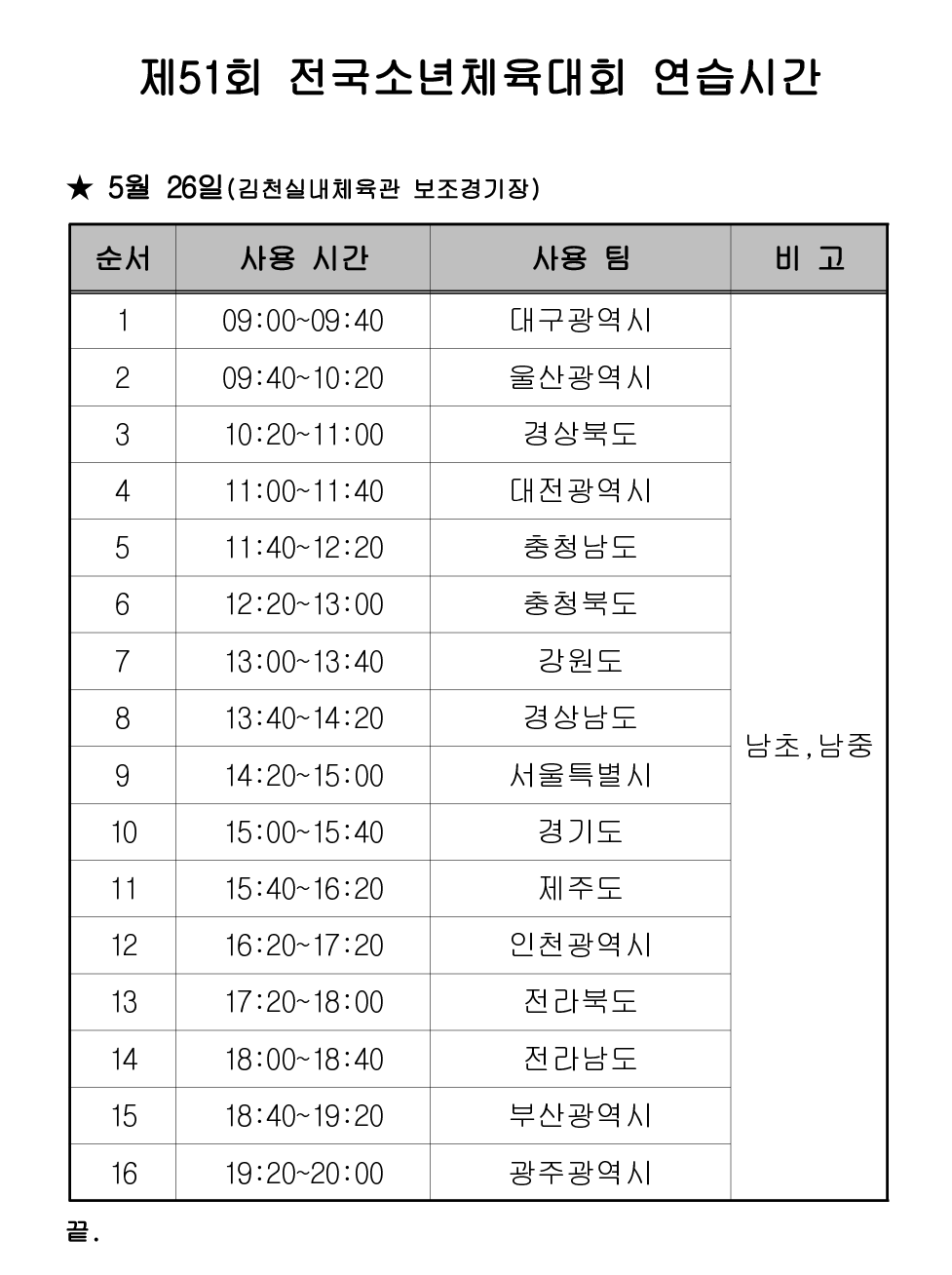 제51회 전국소년체육대회 연습시간

★ 5월 26일(김천실내체육관 보조경기장)

| 순서 | 사용 시간 | 사용 팀 | 비 고 |
|---|---|---|---|
| 1 | 09:00~09:40 | 대구광역시 | 남초,남중 |
| 2 | 09:40~10:20 | 울산광역시 | |
| 3 | 10:20~11:00 | 경상북도 | |
| 4 | 11:00~11:40 | 대전광역시 | |
| 5 | 11:40~12:20 | 충청남도 | |
| 6 | 12:20~13:00 | 충청북도 | |
| 7 | 13:00~13:40 | 강원도 | |
| 8 | 13:40~14:20 | 경상남도 | |
| 9 | 14:20~15:00 | 서울특별시 | |
| 10 | 15:00~15:40 | 경기도 | |
| 11 | 15:40~16:20 | 제주도 | |
| 12 | 16:20~17:20 | 인천광역시 | |
| 13 | 17:20~18:00 | 전라북도 | |
| 14 | 18:00~18:40 | 전라남도 | |
| 15 | 18:40~19:20 | 부산광역시 | |
| 16 | 19:20~20:00 | 광주광역시 | |

끝.